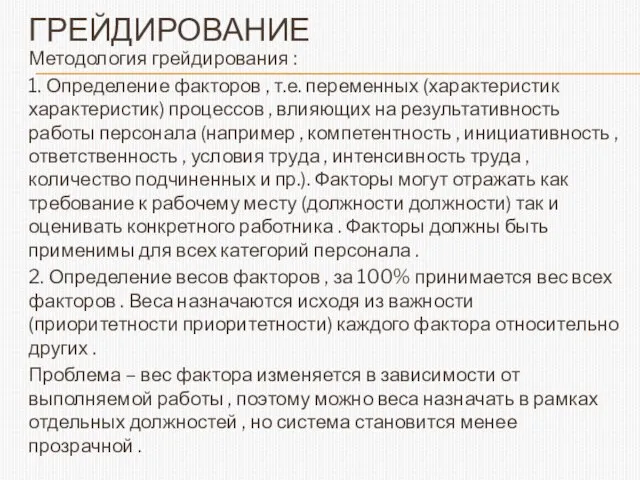 ГРЕЙДИРОВАНИЕ

Методология грейдирования :

1. Определение факторов , т.е. переменных (характеристик характеристик) процессов , влияющих на результативность работы персонала (например , компетентность , инициативность , ответственность , условия труда , интенсивность труда , количество подчиненных и пр.). Факторы могут отражать как требование к рабочему месту (должности должности) так и оценивать конкретного работника . Факторы должны быть применимы для всех категорий персонала .

2. Определение весов факторов , за 100% принимается вес всех факторов . Веса назначаются исходя из важности (приоритетности приоритетности) каждого фактора относительно других .

Проблема – вес фактора изменяется в зависимости от выполняемой работы , поэтому можно веса назначать в рамках отдельных должностей , но система становится менее прозрачной .